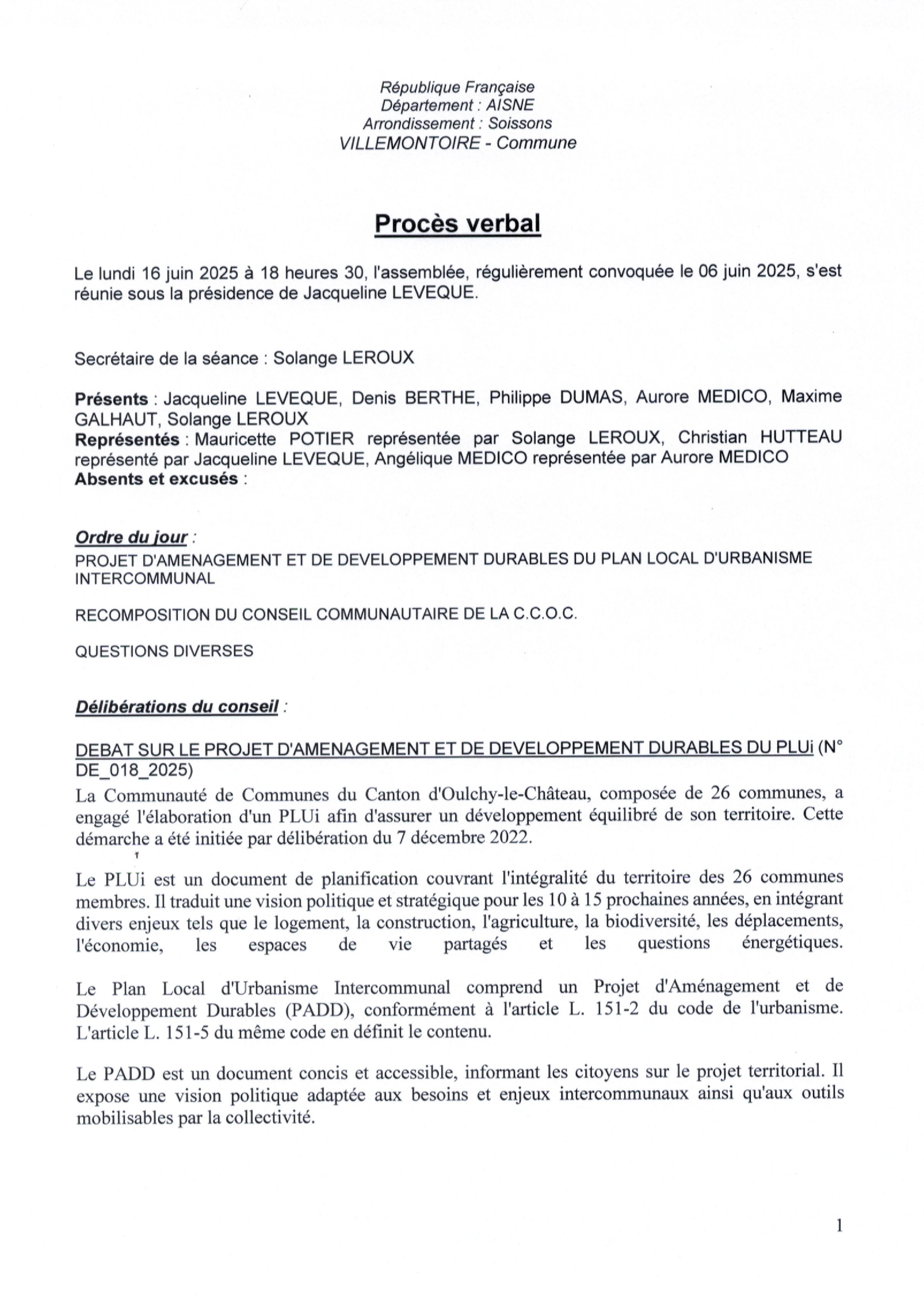 République Française
Département : AISNE
Arrondissement : Soissons
VILLEMONTOIRE - Commune

Procès verbal

Le lundi 16 juin 2025 à 18 heures 30, l'assemblée, régulièrement convoquée le 06 juin 2025, s'est réunie sous la présidence de Jacqueline LEVEQUE.

Secrétaire de la séance : Solange LEROUX

Présents : Jacqueline LEVEQUE, Denis BERTHE, Philippe DUMAS, Aurore MEDICO, Maxime GALHAUT, Solange LEROUX
Représentés : Mauricette POTIER représentée par Solange LEROUX, Christian HUTTEAU représenté par Jacqueline LEVEQUE, Angélique MEDICO représentée par Aurore MEDICO
Absents et excusés :

Ordre du jour :
PROJET D'AMENAGEMENT ET DE DEVELOPPEMENT DURABLES DU PLAN LOCAL D'URBANISME INTERCOMMUNAL

RECOMPOSITION DU CONSEIL COMMUNAUTAIRE DE LA C.C.O.C.

QUESTIONS DIVERSES

Délibérations du conseil :

DEBAT SUR LE PROJET D'AMENAGEMENT ET DE DEVELOPPEMENT DURABLES DU PLUi (N° DE_018_2025)
La Communauté de Communes du Canton d'Oulchy-le-Château, composée de 26 communes, a engagé l'élaboration d'un PLUi afin d'assurer un développement équilibré de son territoire. Cette démarche a été initiée par délibération du 7 décembre 2022.

Le PLUi est un document de planification couvrant l'intégralité du territoire des 26 communes membres. Il traduit une vision politique et stratégique pour les 10 à 15 prochaines années, en intégrant divers enjeux tels que le logement, la construction, l'agriculture, la biodiversité, les déplacements, l'économie, les espaces de vie partagés et les questions énergétiques.

Le Plan Local d'Urbanisme Intercommunal comprend un Projet d'Aménagement et de Développement Durables (PADD), conformément à l'article L. 151-2 du code de l'urbanisme. L'article L. 151-5 du même code en définit le contenu.

Le PADD est un document concis et accessible, informant les citoyens sur le projet territorial. Il expose une vision politique adaptée aux besoins et enjeux intercommunaux ainsi qu'aux outils mobilisables par la collectivité.

1